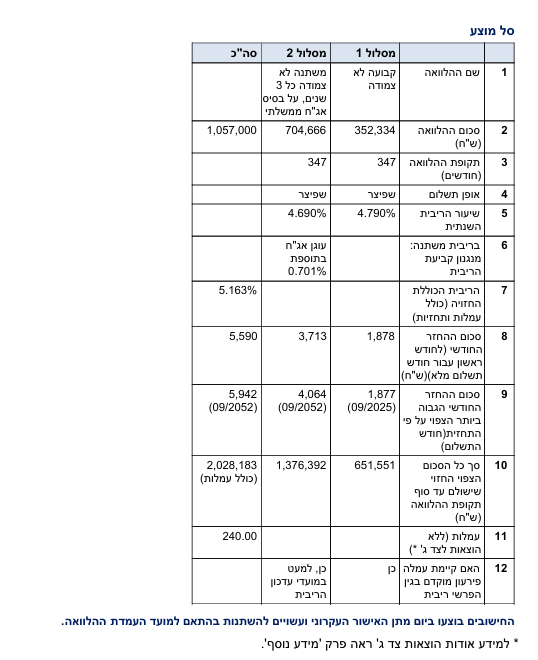 סל מוצע

| | | מסלול 1 | מסלול 2 | סה"כ |
|---|---|---|---|---|
| 1 | שם ההלוואה | קבועה לא צמודה | משתנה לא צמודה כל 3 שנים, על בסיס אג"ח ממשלתי | |
| 2 | סכום ההלוואה (ש"ח) | 352,334 | 704,666 | 1,057,000 |
| 3 | תקופת ההלוואה (חודשים) | 347 | 347 | |
| 4 | אופן תשלום | שפיצר | שפיצר | |
| 5 | שיעור הריבית השנתית | 4.790% | 4.690% | |
| 6 | בריבית משתנה: מנגנון קביעת הריבית | | עוגן אג"ח בתוספת 0.701% | |
| 7 | הריבית הכוללת החזויה (כולל עמלות ותחזיות) | | | 5.163% |
| 8 | סכום ההחזר החודשי (לחודש ראשון עבור חודש תשלום מלא)(ש"ח) | 1,878 | 3,713 | 5,590 |
| 9 | סכום ההחזר החודשי הגבוה ביותר הצפוי על פי התחזית(חודש התשלום) | 1,877 (09/2025) | 4,064 (09/2052) | 5,942 (09/2052) |
| 10 | סך כל הסכום הצפוי החזוי שישולם עד סוף תקופת ההלוואה (ש"ח) | 651,551 | 1,376,392 | 2,028,183 (כולל עמלות) |
| 11 | עמלות (ללא הוצאות לצד ג' *) | | | 240.00 |
| 12 | האם קיימת עמלה פירעון מוקדם בגין הפרשי ריבית | כן | כן, למעט במועדי עדכון הריבית | |

החישובים בוצעו ביום מתן האישור העקרוני ועשויים להשתנות בהתאם למועד העמדת ההלוואה.

* למידע אודות הוצאות צד ג' ראה פרק 'מידע נוסף'.